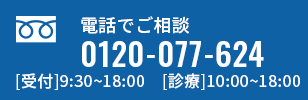 電話でご相談
0120-077-624
[受付]9:30~18:00 [診療]10:00~18:00